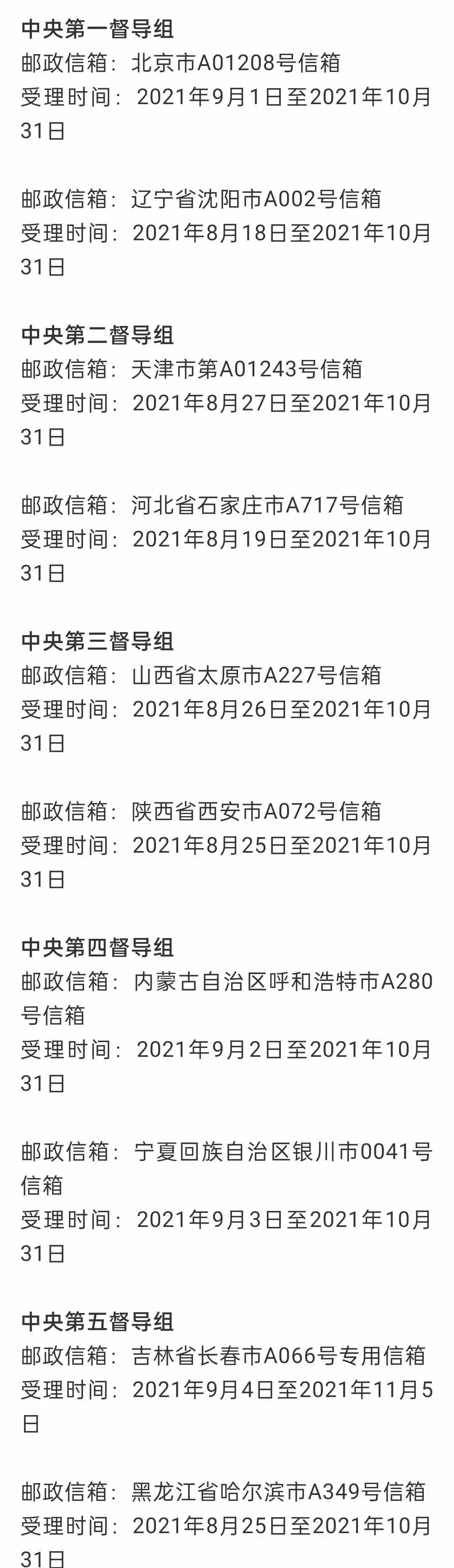 中央第一督导组
邮政信箱：北京市A01208号信箱
受理时间：2021年9月1日至2021年10月31日

邮政信箱：辽宁省沈阳市A002号信箱
受理时间：2021年8月18日至2021年10月31日

中央第二督导组
邮政信箱：天津市第A01243号信箱
受理时间：2021年8月27日至2021年10月31日

邮政信箱：河北省石家庄市A717号信箱
受理时间：2021年8月19日至2021年10月31日

中央第三督导组
邮政信箱：山西省太原市A227号信箱
受理时间：2021年8月26日至2021年10月31日

邮政信箱：陕西省西安市A072号信箱
受理时间：2021年8月25日至2021年10月31日

中央第四督导组
邮政信箱：内蒙古自治区呼和浩特市A280号信箱
受理时间：2021年9月2日至2021年10月31日

邮政信箱：宁夏回族自治区银川市0041号信箱
受理时间：2021年9月3日至2021年10月31日

中央第五督导组
邮政信箱：吉林省长春市A066号专用信箱
受理时间：2021年9月4日至2021年11月5日

邮政信箱：黑龙江省哈尔滨市A349号信箱
受理时间：2021年8月25日至2021年10月31日